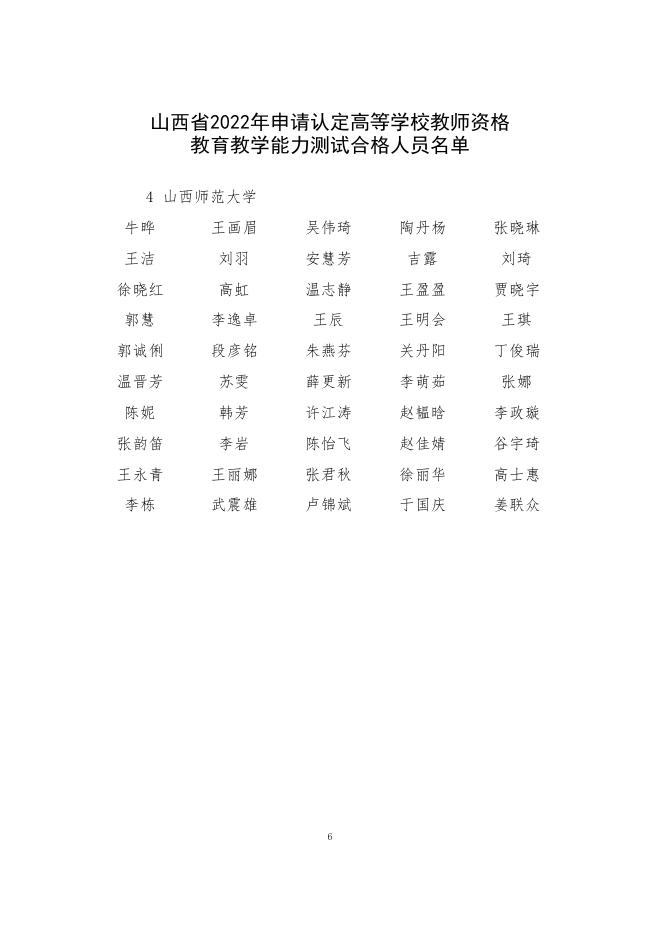 山西省2022年申请认定高等学校教师资格
教育教学能力测试合格人员名单

4 山西师范大学

| 牛晔 | 王画眉 | 吴伟琦 | 陶丹杨 | 张晓琳 |
|---|---|---|---|---|
| 王洁 | 刘羽 | 安慧芳 | 吉露 | 刘琦 |
| 徐晓红 | 高虹 | 温志静 | 王盈盈 | 贾晓宇 |
| 郭慧 | 李逸卓 | 王辰 | 王明会 | 王琪 |
| 郭诚俐 | 段彦铭 | 朱燕芬 | 关丹阳 | 丁俊瑞 |
| 温晋芳 | 苏雯 | 薛更新 | 李萌茹 | 张娜 |
| 陈妮 | 韩芳 | 许江涛 | 赵韫晗 | 李政璇 |
| 张韵笛 | 李岩 | 陈怡飞 | 赵佳婧 | 谷宇琦 |
| 王永青 | 王丽娜 | 张君秋 | 徐丽华 | 高士惠 |
| 李栋 | 武震雄 | 卢锦斌 | 于国庆 | 姜联众 |

6